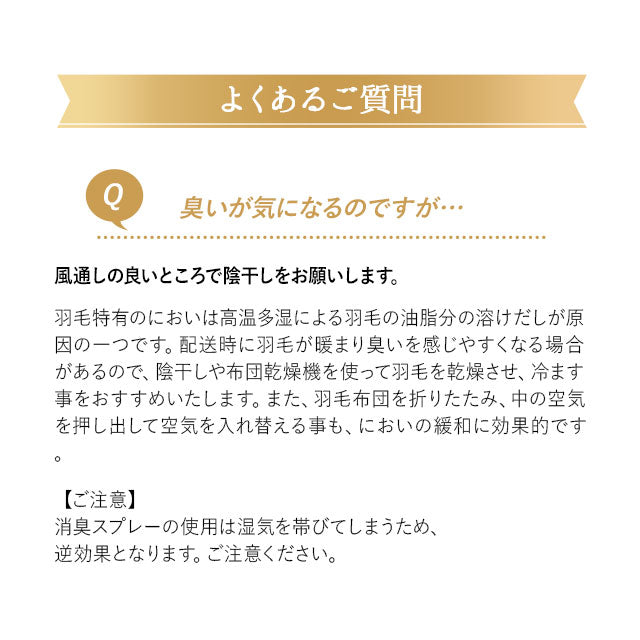 よくあるご質問

Q

臭いが気になるのですが…

風通しの良いところで陰干しをお願いします。

羽毛特有のにおいは高温多湿による羽毛の油脂分の溶けだしが原因の一つです。配送時に羽毛が暖まり臭いを感じやすくなる場合があるので、陰干しや布団乾燥機を使って羽毛を乾燥させ、冷ます事をおすすめいたします。また、羽毛布団を折りたたみ、中の空気を押し出して空気を入れ替える事も、においの緩和に効果的です。

【ご注意】
消臭スプレーの使用は湿気を帯びてしまうため、
逆効果となります。ご注意ください。